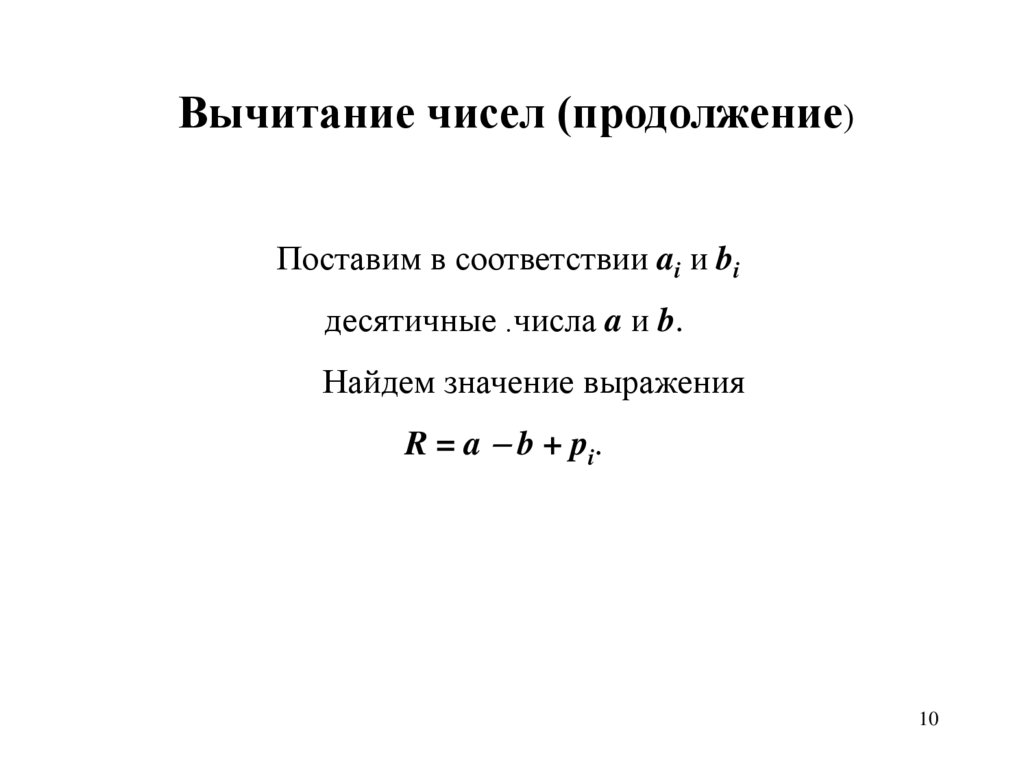 Вычитание чисел (продолжение)

Поставим в соответствии $a_i$ и $b_i$

десятичные .числа $a$ и $b$.

Найдем значение выражения

$R = a - b + p_i$.

10